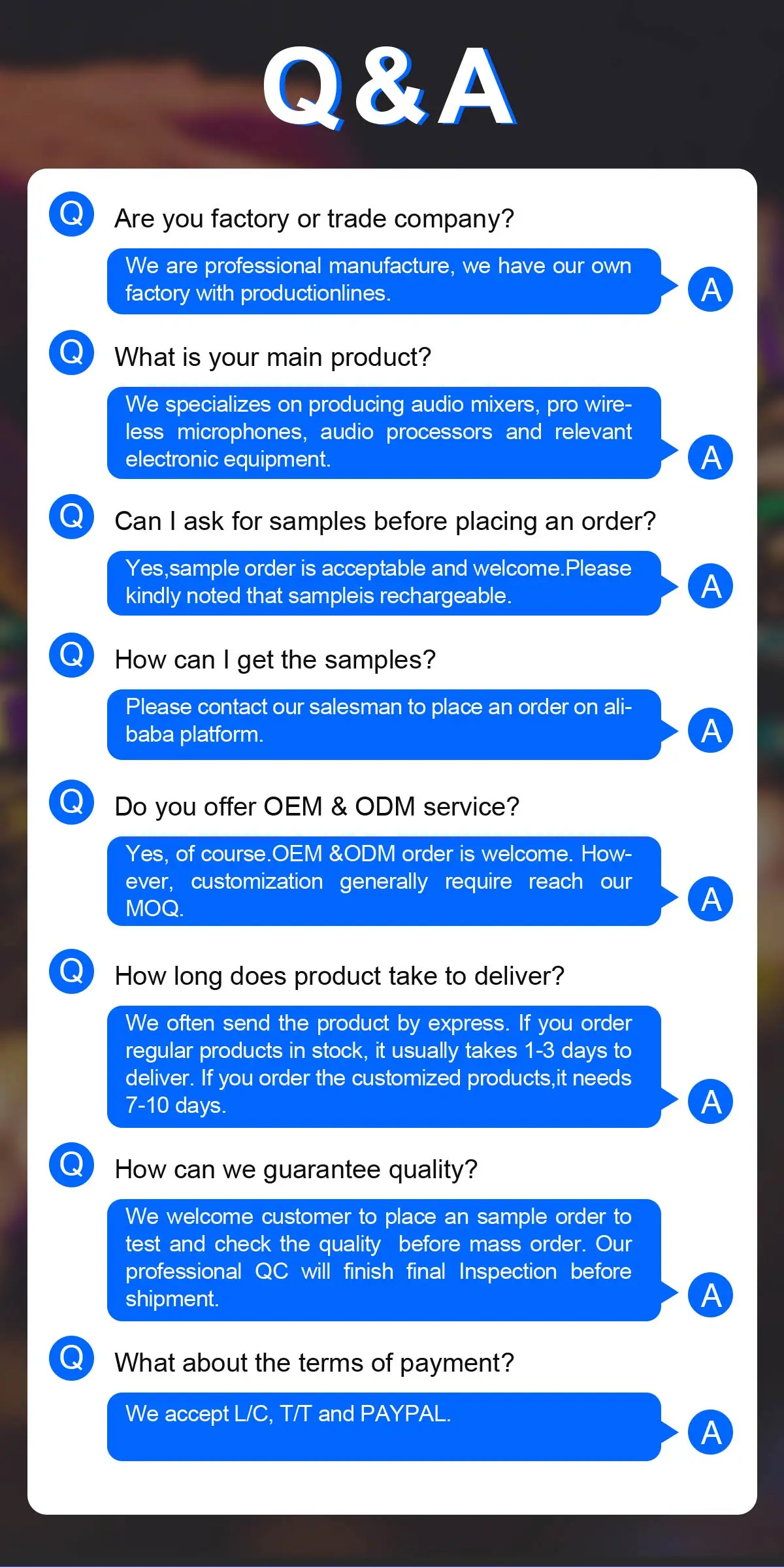 Q&A

Q Are you factory or trade company?

We are professional manufacture, we have our own factory with productionlines.

A

Q What is your main product?

We specializes on producing audio mixers, pro wireless microphones, audio processors and relevant electronic equipment.

A

Q Can I ask for samples before placing an order?

Yes,sample order is acceptable and welcome.Please kindly noted that sampleis rechargeable.

A

Q How can I get the samples?

Please contact our salesman to place an order on alibaba platform.

A

Q Do you offer OEM & ODM service?

Yes, of course.OEM &ODM order is welcome. However, customization generally require reach our MOQ.

A

Q How long does product take to deliver?

We often send the product by express. If you order regular products in stock, it usually takes 1-3 days to deliver. If you order the customized products,it needs 7-10 days.

A

Q How can we guarantee quality?

We welcome customer to place an sample order to test and check the quality before mass order. Our professional QC will finish final Inspection before shipment.

A

Q What about the terms of payment?

We accept L/C, T/T and PAYPAL.

A